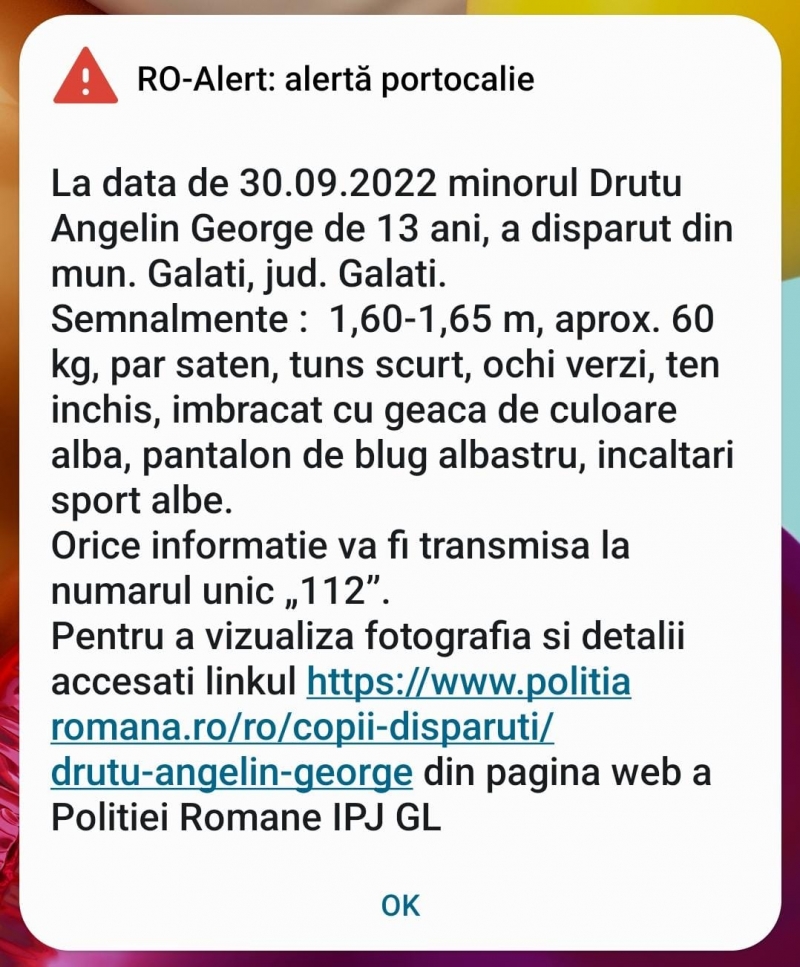 RO-Alert: alertă portocalie

La data de 30.09.2022 minorul Drutu Angelin George de 13 ani, a disparut din mun. Galati, jud. Galati.
Semnalmente : 1,60-1,65 m, aprox. 60 kg, par saten, tuns scurt, ochi verzi, ten inchis, imbracat cu geaca de culoare alba, pantalon de blug albastru, incaltari sport albe.
Orice informatie va fi transmisa la numarul unic „112”.
Pentru a vizualiza fotografia si detalii accesati linkul https://www.politiaromana.ro/ro/copii-disparuti/drutu-angelin-george din pagina web a Politiei Romane IPJ GL

OK